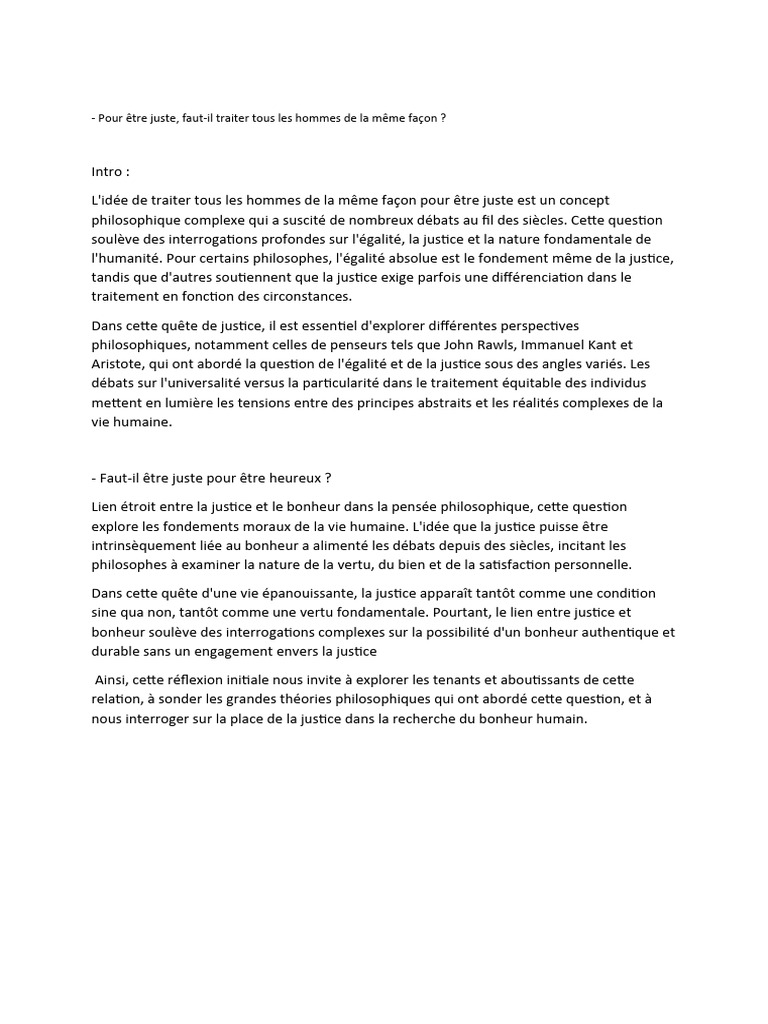 - Pour être juste, faut-il traiter tous les hommes de la même façon ?

Intro :

L'idée de traiter tous les hommes de la même façon pour être juste est un concept philosophique complexe qui a suscité de nombreux débats au fil des siècles. Cette question soulève des interrogations profondes sur l'égalité, la justice et la nature fondamentale de l'humanité. Pour certains philosophes, l'égalité absolue est le fondement même de la justice, tandis que d'autres soutiennent que la justice exige parfois une différenciation dans le traitement en fonction des circonstances.

Dans cette quête de justice, il est essentiel d'explorer différentes perspectives philosophiques, notamment celles de penseurs tels que John Rawls, Immanuel Kant et Aristote, qui ont abordé la question de l'égalité et de la justice sous des angles variés. Les débats sur l'universalité versus la particularité dans le traitement équitable des individus mettent en lumière les tensions entre des principes abstraits et les réalités complexes de la vie humaine.

- Faut-il être juste pour être heureux ?

Lien étroit entre la justice et le bonheur dans la pensée philosophique, cette question explore les fondements moraux de la vie humaine. L'idée que la justice puisse être intrinsèquement liée au bonheur a alimenté les débats depuis des siècles, incitant les philosophes à examiner la nature de la vertu, du bien et de la satisfaction personnelle.

Dans cette quête d'une vie épanouissante, la justice apparaît tantôt comme une condition sine qua non, tantôt comme une vertu fondamentale. Pourtant, le lien entre justice et bonheur soulève des interrogations complexes sur la possibilité d'un bonheur authentique et durable sans un engagement envers la justice

Ainsi, cette réflexion initiale nous invite à explorer les tenants et aboutissants de cette relation, à sonder les grandes théories philosophiques qui ont abordé cette question, et à nous interroger sur la place de la justice dans la recherche du bonheur humain.